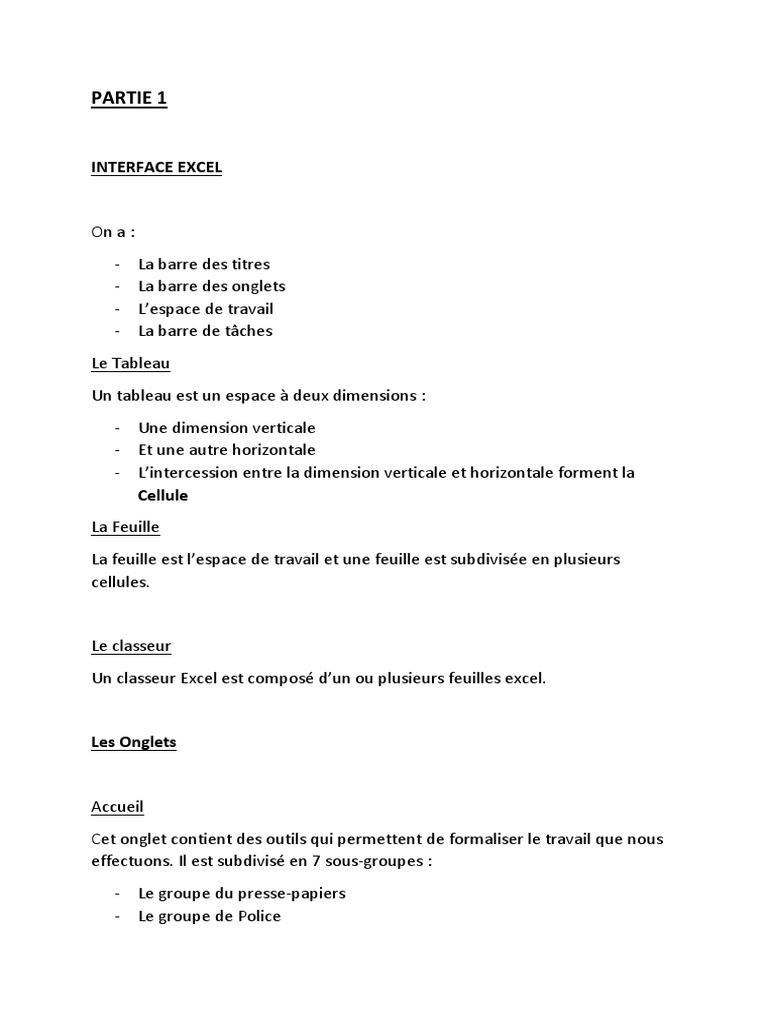 PARTIE 1

INTERFACE EXCEL

On a :

- La barre des titres
- La barre des onglets
- L'espace de travail
- La barre de tâches

Le Tableau

Un tableau est un espace à deux dimensions :

- Une dimension verticale
- Et une autre horizontale
- L'intercession entre la dimension verticale et horizontale forment la Cellule

La Feuille

La feuille est l'espace de travail et une feuille est subdivisée en plusieurs cellules.

Le classeur

Un classeur Excel est composé d'un ou plusieurs feuilles excel.

Les Onglets

Accueil

Cet onglet contient des outils qui permettent de formaliser le travail que nous effectuons. Il est subdivisé en 7 sous-groupes :

- Le groupe du presse-papiers
- Le groupe de Police